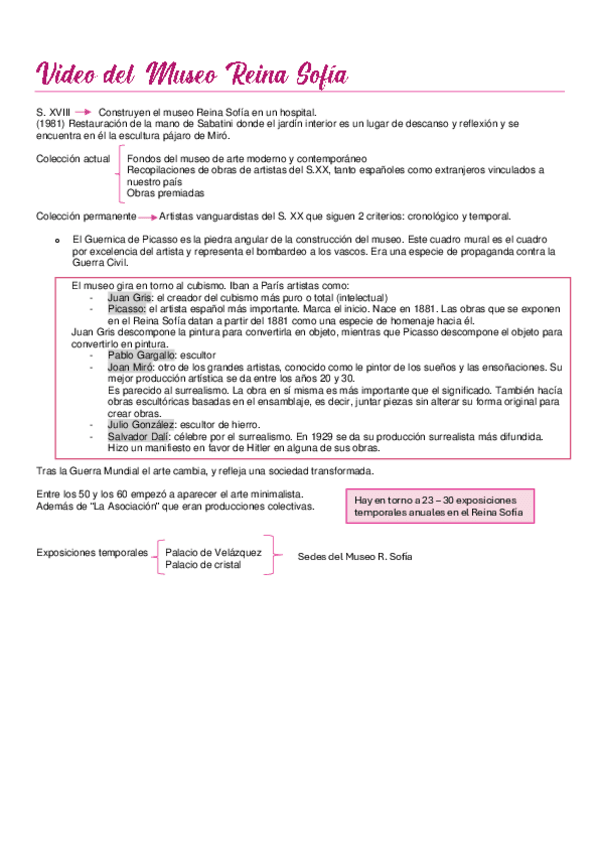 Video del Museo Reina Sofía

S. XVIII → Construyen el museo Reina Sofía en un hospital.
(1981) Restauración de la mano de Sabatini donde el jardín interior es un lugar de descanso y reflexión y se encuentra en él la escultura pájaro de Miró.

Colección actual
Fondos del museo de arte moderno y contemporáneo
Recopilaciones de obras de artistas del S.XX, tanto españoles como extranjeros vinculados a nuestro país
Obras premiadas

Colección permanente → Artistas vanguardistas del S. XX que siguen 2 criterios: cronológico y temporal.

o El Guernica de Picasso es la piedra angular de la construcción del museo. Este cuadro mural es el cuadro por excelencia del artista y representa el bombardeo a los vascos. Era una especie de propaganda contra la Guerra Civil.

El museo gira en torno al cubismo. Iban a París artistas como:
- Juan Gris: el creador del cubismo más puro o total (intelectual)
- Picasso: el artista español más importante. Marca el inicio. Nace en 1881. Las obras que se exponen en el Reina Sofía datan a partir del 1881 como una especie de homenaje hacia él.
Juan Gris descompone la pintura para convertirla en objeto, mientras que Picasso descompone el objeto para convertirlo en pintura.
- Pablo Gargallo: escultor
- Joan Miró: otro de los grandes artistas, conocido como le pintor de los sueños y las ensoñaciones. Su mejor producción artística se da entre los años 20 y 30.
Es parecido al surrealismo. La obra en sí misma es más importante que el significado. También hacía obras escultóricas basadas en el ensamblaje, es decir, juntar piezas sin alterar su forma original para crear obras.
- Julio González: escultor de hierro.
- Salvador Dalí: célebre por el surrealismo. En 1929 se da su producción surrealista más difundida. Hizo un manifiesto en favor de Hitler en alguna de sus obras.

Tras la Guerra Mundial el arte cambia, y refleja una sociedad transformada.

Entre los 50 y los 60 empezó a aparecer el arte minimalista.
Además de "La Asociación" que eran producciones colectivas.

Hay en torno a 23 – 30 exposiciones temporales anuales en el Reina Sofía

Exposiciones temporales
Palacio de Velázquez
Palacio de cristal
Sedes del Museo R. Sofía